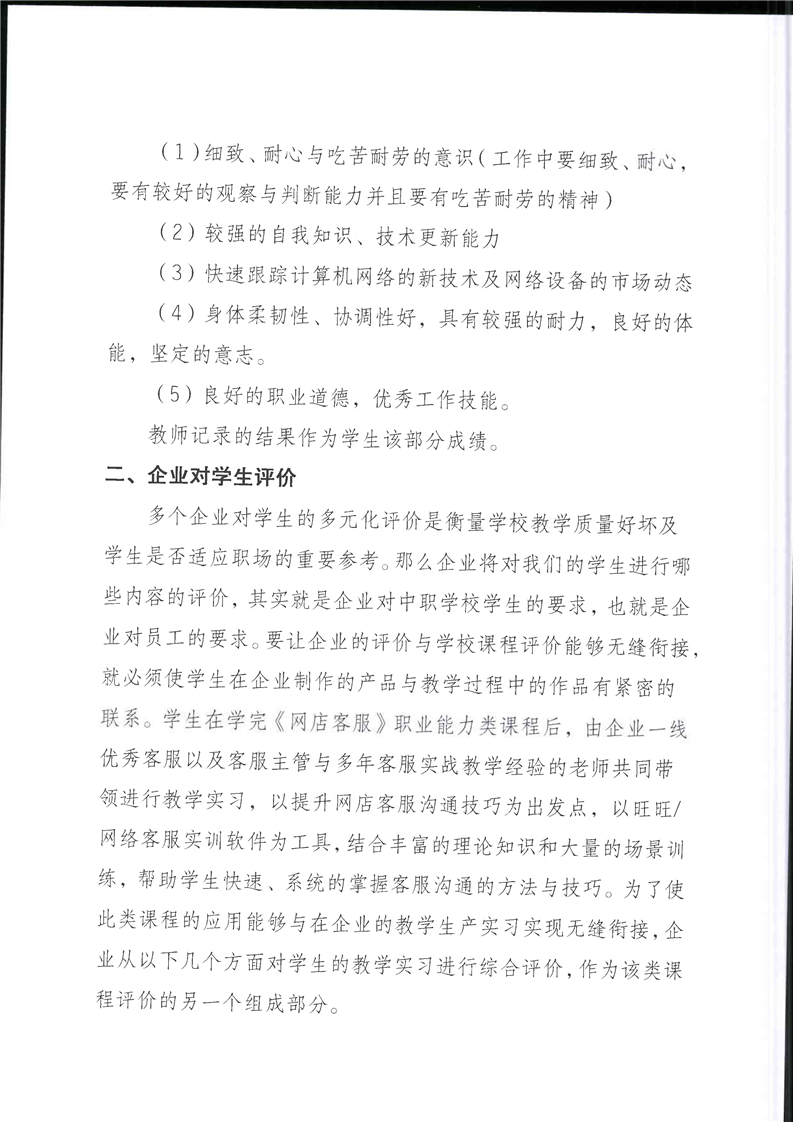 （1）细致、耐心与吃苦耐劳的意识（工作中要细致、耐心，要有较好的观察与判断能力并且要有吃苦耐劳的精神）

（2）较强的自我知识、技术更新能力

（3）快速跟踪计算机网络的新技术及网络设备的市场动态

（4）身体柔韧性、协调性好，具有较强的耐力，良好的体能，坚定的意志。

（5）良好的职业道德，优秀工作技能。

教师记录的结果作为学生该部分成绩。

二、企业对学生评价

多个企业对学生的多元化评价是衡量学校教学质量好坏及学生是否适应职场的重要参考。那么企业将对我们的学生进行哪些内容的评价，其实就是企业对中职学校学生的要求，也就是企业对员工的要求。要让企业的评价与学校课程评价能够无缝衔接，就必须使学生在企业制作的产品与教学过程中的作品有紧密的联系。学生在学完《网店客服》职业能力类课程后，由企业一线优秀客服以及客服主管与多年客服实战教学经验的老师共同带领进行教学实习，以提升网店客服沟通技巧为出发点，以旺旺/网络客服实训软件为工具，结合丰富的理论知识和大量的场景训练，帮助学生快速、系统的掌握客服沟通的方法与技巧。为了使此类课程的应用能够与在企业的教学生产实习实现无缝衔接，企业从以下几个方面对学生的教学实习进行综合评价，作为该类课程评价的另一个组成部分。